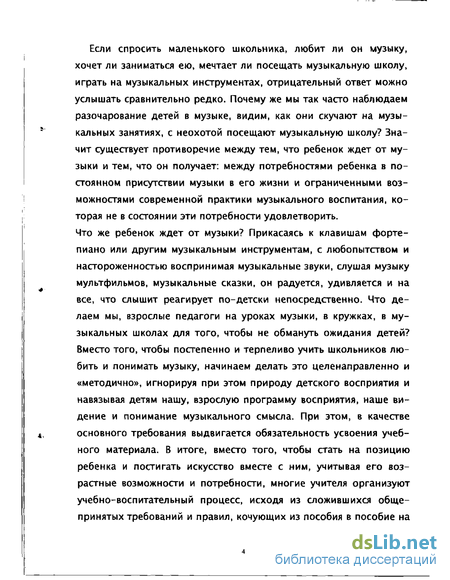 Если спросить маленького школьника, любит ли он музыку, хочет ли заниматься ею, мечтает ли посещать музыкальную школу, играть на музыкальных инструментах, отрицательный ответ можно услышать сравнительно редко. Почему же мы так часто наблюдаем разочарование детей в музыке, видим, как они скучают на музыкальных занятиях, с неохотой посещают музыкальную школу? Значит существует противоречие между тем, что ребенок ждет от музыки и тем, что он получает: между потребностями ребенка в постоянном присутствии музыки в его жизни и ограниченными возможностями современной практики музыкального воспитания, которая не в состоянии эти потребности удовлетворить.
Что же ребенок ждет от музыки? Прикасаясь к клавишам фортепиано или другим музыкальным инструментам, с любопытством и настороженностью воспринимая музыкальные звуки, слушая музыку мультфильмов, музыкальные сказки, он радуется, удивляется и на все, что слышит реагирует по-детски непосредственно. Что делаем мы, взрослые педагоги на уроках музыки, в кружках, в музыкальных школах для того, чтобы не обмануть ожидания детей? Вместо того, чтобы постепенно и терпеливо учить школьников любить и понимать музыку, начинаем делать это целенаправленно и «методично», игнорируя при этом природу детского восприятия и навязывая детям нашу, взрослую программу восприятия, наше видение и понимание музыкального смысла. При этом, в качестве основного требования выдвигается обязательность усвоения учебного материала. В итоге, вместо того, чтобы стать на позицию ребенка и постигать искусство вместе с ним, учитывая его возрастные возможности и потребности, многие учителя организуют учебно-воспитательный процесс, исходя из сложившихся общепринятых требований и правил, кочующих из пособия в пособие на

4

dsLib.net
библиотека диссертаций